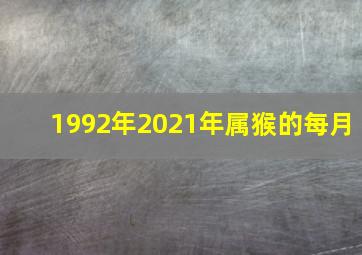 1992年2021年属猴的每月